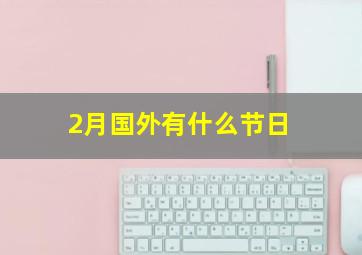 2月国外有什么节日